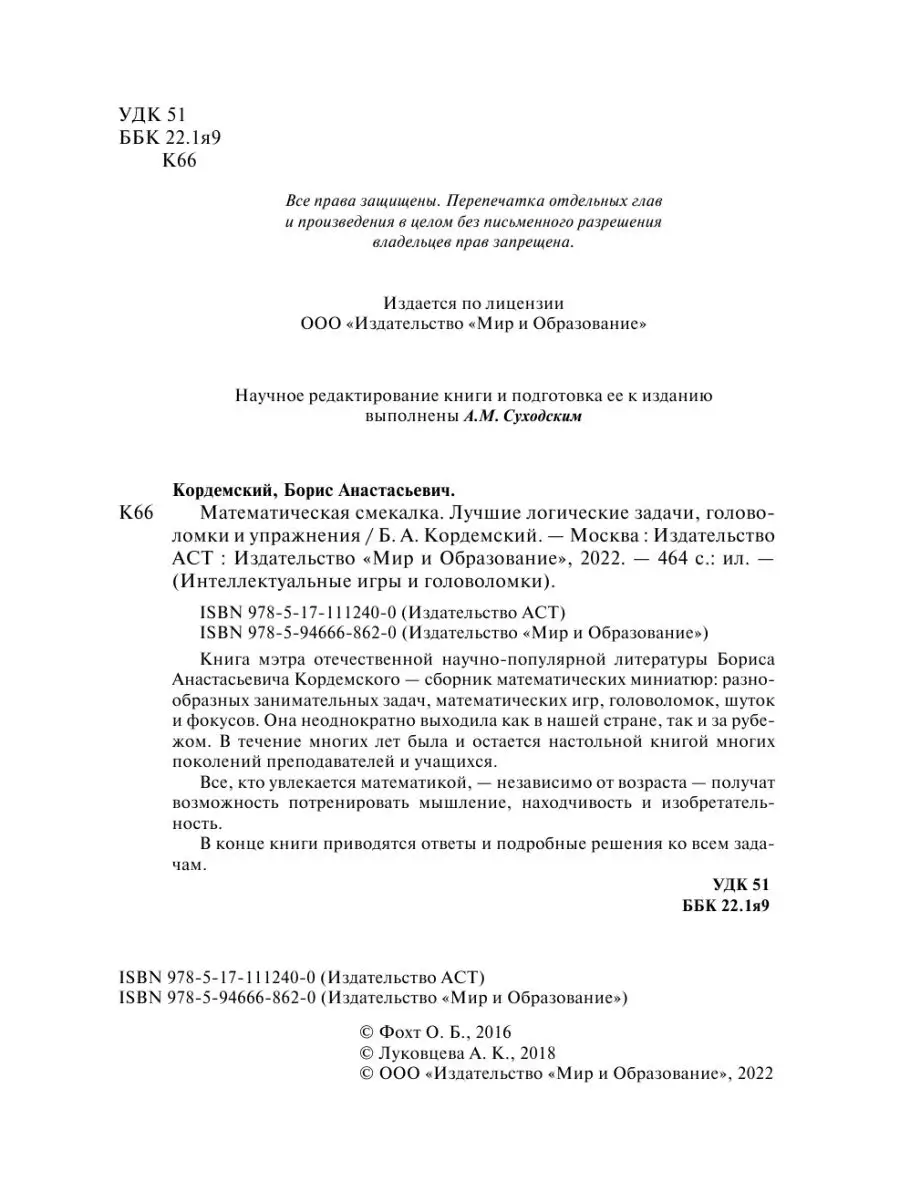 УДК 51
ББК 22.1я9
К66

Все права защищены. Перепечатка отдельных глав и произведения в целом без письменного разрешения владельцев прав запрещена.

Издается по лицензии
ООО «Издательство «Мир и Образование»

Научное редактирование книги и подготовка ее к изданию выполнены А.М. Суходским

Кордемский, Борис Анастасьевич.

К66 Математическая смекалка. Лучшие логические задачи, головоломки и упражнения / Б. А. Кордемский. — Москва : Издательство АСТ : Издательство «Мир и Образование», 2022. — 464 с.: ил. — (Интеллектуальные игры и головоломки).

ISBN 978-5-17-111240-0 (Издательство АСТ)
ISBN 978-5-94666-862-0 (Издательство «Мир и Образование»)

Книга мэтра отечественной научно-популярной литературы Бориса Анастасьевича Кордемского — сборник математических миниатюр: разнообразных занимательных задач, математических игр, головоломок, шуток и фокусов. Она неоднократно выходила как в нашей стране, так и за рубежом. В течение многих лет была и остается настольной книгой многих поколений преподавателей и учащихся.

Все, кто увлекается математикой, — независимо от возраста — получат возможность потренировать мышление, находчивость и изобретательность.

В конце книги приводятся ответы и подробные решения ко всем задачам.

УДК 51
ББК 22.1я9

ISBN 978-5-17-111240-0 (Издательство АСТ)
ISBN 978-5-94666-862-0 (Издательство «Мир и Образование»)

© Фохт О. Б., 2016
© Луковцева А. К., 2018
© ООО «Издательство «Мир и Образование», 2022